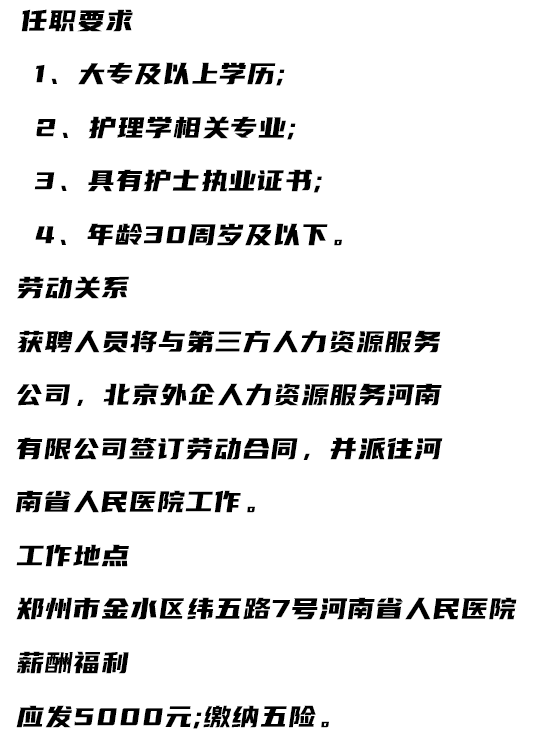 任职要求

1、大专及以上学历;

2、护理学相关专业;

3、具有护士执业证书;

4、年龄30周岁及以下。

劳动关系

获聘人员将与第三方人力资源服务公司，北京外企人力资源服务河南有限公司签订劳动合同，并派往河南省人民医院工作。

工作地点

郑州市金水区纬五路7号河南省人民医院

薪酬福利

应发5000元;缴纳五险。